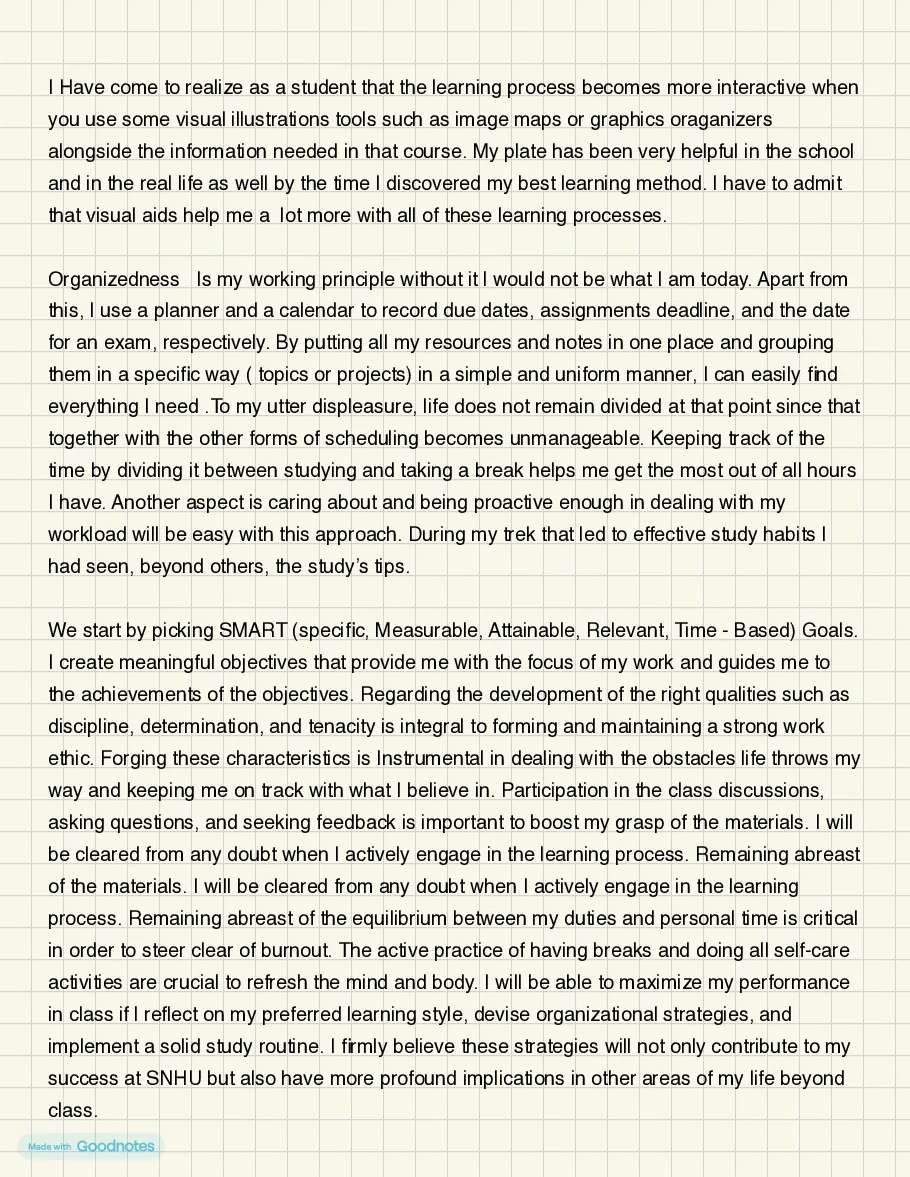 I Have come to realize as a student that the learning process becomes more interactive when you use some visual illustrations tools such as image maps or graphics oraganizers alongside the information needed in that course. My plate has been very helpful in the school and in the real life as well by the time I discovered my best learning method. I have to admit that visual aids help me a lot more with all of these learning processes.

Organizedness Is my working principle without it I would not be what I am today. Apart from this, I use a planner and a calendar to record due dates, assignments deadline, and the date for an exam, respectively. By putting all my resources and notes in one place and grouping them in a specific way ( topics or projects) in a simple and uniform manner, I can easily find everything I need .To my utter displeasure, life does not remain divided at that point since that together with the other forms of scheduling becomes unmanageable. Keeping track of the time by dividing it between studying and taking a break helps me get the most out of all hours I have. Another aspect is caring about and being proactive enough in dealing with my workload will be easy with this approach. During my trek that led to effective study habits I had seen, beyond others, the study's tips.

We start by picking SMART (specific, Measurable, Attainable, Relevant, Time - Based) Goals. I create meaningful objectives that provide me with the focus of my work and guides me to the achievements of the objectives. Regarding the development of the right qualities such as discipline, determination, and tenacity is integral to forming and maintaining a strong work ethic. Forging these characteristics is Instrumental in dealing with the obstacles life throws my way and keeping me on track with what I believe in. Participation in the class discussions, asking questions, and seeking feedback is important to boost my grasp of the materials. I will be cleared from any doubt when I actively engage in the learning process. Remaining abreast of the materials. I will be cleared from any doubt when I actively engage in the learning process. Remaining abreast of the equilibrium between my duties and personal time is critical in order to steer clear of burnout. The active practice of having breaks and doing all self-care activities are crucial to refresh the mind and body. I will be able to maximize my performance in class if I reflect on my preferred learning style, devise organizational strategies, and implement a solid study routine. I firmly believe these strategies will not only contribute to my success at SNHU but also have more profound implications in other areas of my life beyond class.

Made with Goodnotes